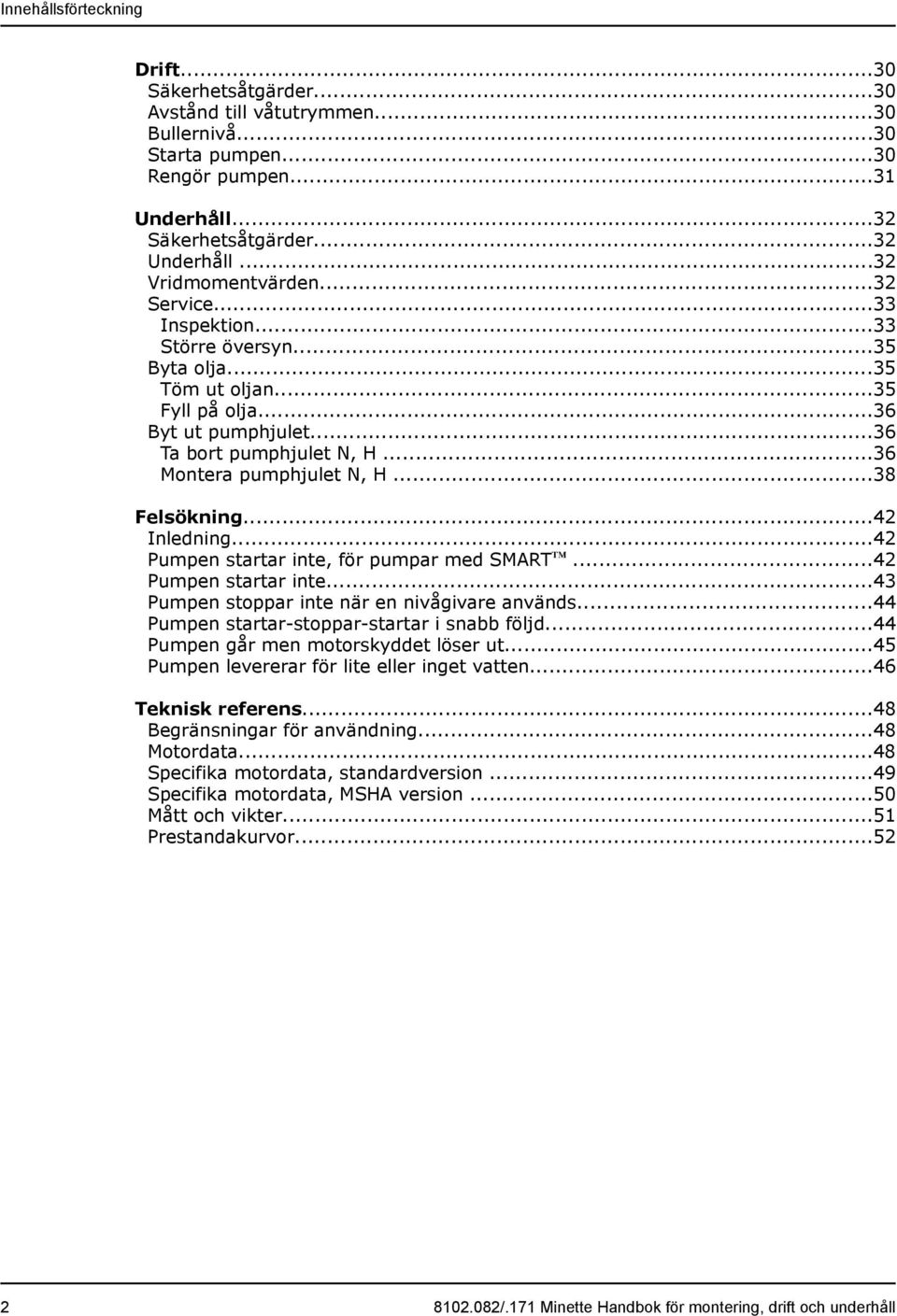 Innehållsförteckning

Drift...30
Säkerhetsåtgärder...30
Avstånd till våtutrymmen...30
Bullernivå...30
Starta pumpen...30
Rengör pumpen...31

Underhåll...32
Säkerhetsåtgärder...32
Underhåll...32
Vridmomentvärden...32
Service...33
Inspektion...33
Större översyn...35
Byta olja...35
Töm ut oljan...35
Fyll på olja...36
Byt ut pumphjulet...36
Ta bort pumphjulet N, H...36
Montera pumphjulet N, H...38

Felsökning...42
Inledning...42
Pumpen startar inte, för pumpar med SMART™...42
Pumpen startar inte...43
Pumpen stoppar inte när en nivågivare används...44
Pumpen startar-stoppar-startar i snabb följd...44
Pumpen går men motorskyddet löser ut...45
Pumpen levererar för lite eller inget vatten...46

Teknisk referens...48
Begränsningar för användning...48
Motordata...48
Specifika motordata, standardversion...49
Specifika motordata, MSHA version...50
Mått och vikter...51
Prestandakurvor...52

2

8102.082/.171 Minette Handbok för montering, drift och underhåll